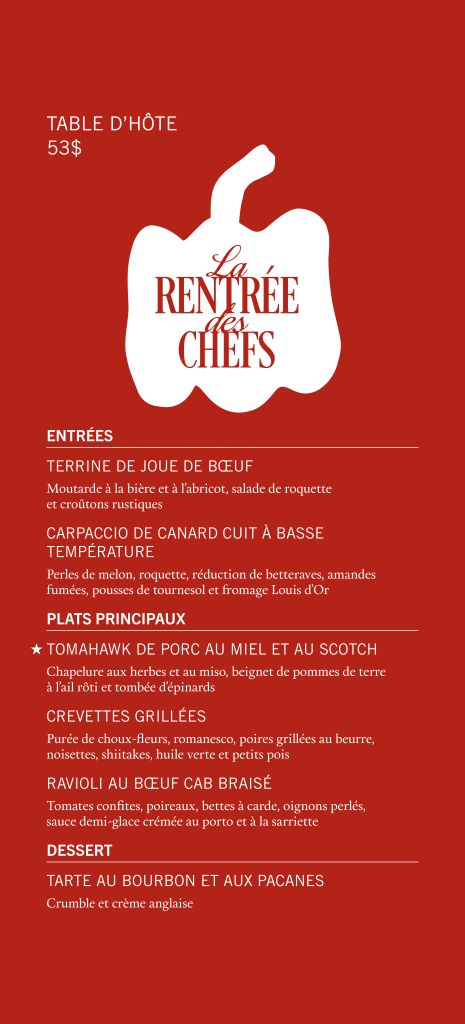 TABLE D'HÔTE
53$

La
RENTRÉE
des
CHEFS

ENTRÉES

TERRINE DE JOUE DE BŒUF
Moutarde à la bière et à l'abricot, salade de roquette et croûtons rustiques

CARPACCIO DE CANARD CUIT À BASSE TEMPÉRATURE
Perles de melon, roquette, réduction de betteraves, amandes fumées, pousses de tournesol et fromage Louis d'Or

PLATS PRINCIPAUX

★ TOMAHAWK DE PORC AU MIEL ET AU SCOTCH
Chapelure aux herbes et au miso, beignet de pommes de terre à l'ail rôti et tombée d'épinards

CREVETTES GRILLÉES
Purée de choux-fleurs, romanesco, poires grillées au beurre, noisettes, shiitakes, huile verte et petits pois

RAVIOLI AU BŒUF CAB BRAISÉ
Tomates confites, poireaux, bettes à carde, oignons perlés, sauce demi-glace crémée au porto et à la sarriette

DESSERT

TARTE AU BOURBON ET AUX PACANES
Crumble et crème anglaise